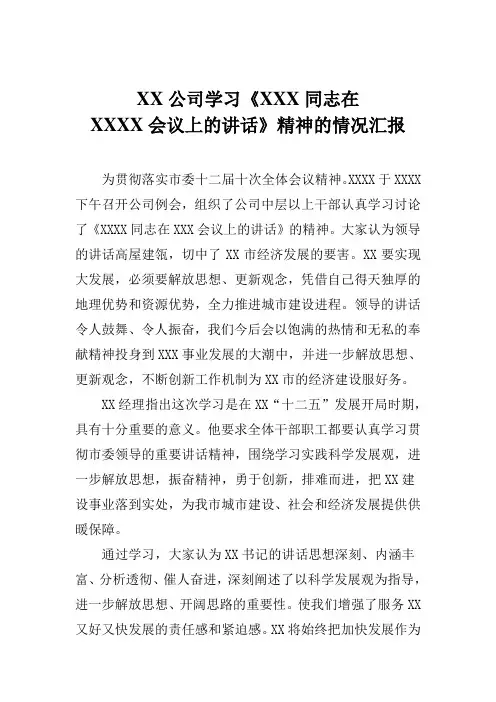 XX 公司学习《XXX 同志在
XXXX 会议上的讲话》精神的情况汇报

为贯彻落实市委十二届十次全体会议精神。XXXX 于 XXXX 下午召开公司例会，组织了公司中层以上干部认真学习讨论了《XXXX 同志在 XXX 会议上的讲话》的精神。大家认为领导的讲话高屋建瓴，切中了 XX 市经济发展的要害。XX 要实现大发展，必须要解放思想、更新观念，凭借自己得天独厚的地理优势和资源优势，全力推进城市建设进程。领导的讲话令人鼓舞、令人振奋，我们今后会以饱满的热情和无私的奉献精神投身到 XXX 事业发展的大潮中，并进一步解放思想、更新观念，不断创新工作机制为 XX 市的经济建设服好务。

XX 经理指出这次学习是在 XX“十二五”发展开局时期，具有十分重要的意义。他要求全体干部职工都要认真学习贯彻市委领导的重要讲话精神，围绕学习实践科学发展观，进一步解放思想，振奋精神，勇于创新，排难而进，把 XX 建设事业落到实处，为我市城市建设、社会和经济发展提供供暖保障。

通过学习，大家认为 XX 书记的讲话思想深刻、内涵丰富、分析透彻、催人奋进，深刻阐述了以科学发展观为指导，进一步解放思想、开阔思路的重要性。使我们增强了服务 XX 又好又快发展的责任感和紧迫感。XX 将始终把加快发展作为